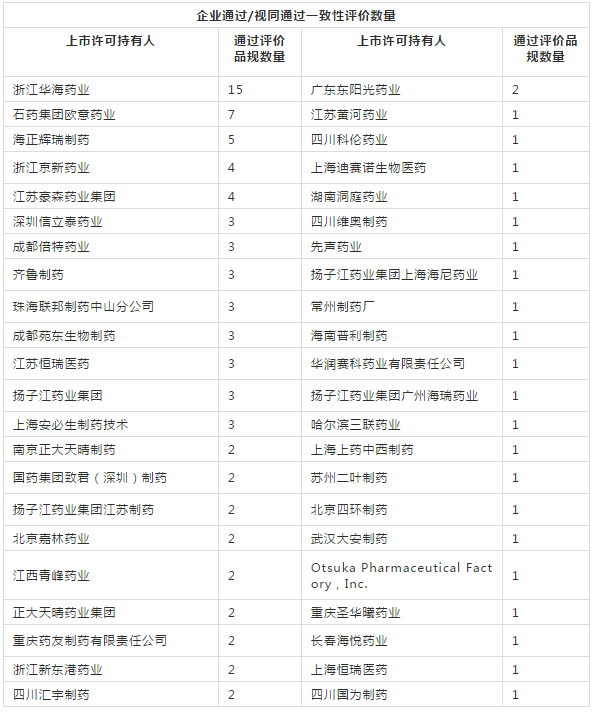 企业通过/视同通过一致性评价数量

| 上市许可持有人 | 通过评价品规数量 | 上市许可持有人 | 通过评价品规数量 |
|---|---|---|---|
| 浙江华海药业 | 15 | 广东东阳光药业 | 2 |
| 石药集团欧意药业 | 7 | 江苏黄河药业 | 1 |
| 海正辉瑞制药 | 5 | 四川科伦药业 | 1 |
| 浙江京新药业 | 4 | 上海迪赛诺生物医药 | 1 |
| 江苏豪森药业集团 | 4 | 湖南洞庭药业 | 1 |
| 深圳信立泰药业 | 3 | 四川维奥制药 | 1 |
| 成都倍特药业 | 3 | 先声药业 | 1 |
| 齐鲁制药 | 3 | 扬子江药业集团上海海尼药业 | 1 |
| 珠海联邦制药中山分公司 | 3 | 常州制药厂 | 1 |
| 成都苑东生物制药 | 3 | 海南普利制药 | 1 |
| 江苏恒瑞医药 | 3 | 华润赛科药业有限责任公司 | 1 |
| 扬子江药业集团 | 3 | 扬子江药业集团广州海瑞药业 | 1 |
| 上海安必生制药技术 | 3 | 哈尔滨三联药业 | 1 |
| 南京正大天晴制药 | 2 | 上海上药中西制药 | 1 |
| 国药集团致君（深圳）制药 | 2 | 苏州二叶制药 | 1 |
| 扬子江药业集团江苏制药 | 2 | 北京四环制药 | 1 |
| 北京嘉林药业 | 2 | 武汉大安制药 | 1 |
| 江西青峰药业 | 2 | Otsuka Pharmaceutical Factory , Inc. | 1 |
| 正大天晴药业集团 | 2 | 重庆圣华曦药业 | 1 |
| 重庆药友制药有限责任公司 | 2 | 长春海悦药业 | 1 |
| 浙江新东港药业 | 2 | 上海恒瑞医药 | 1 |
| 四川汇宇制药 | 2 | 四川国为制药 | 1 |